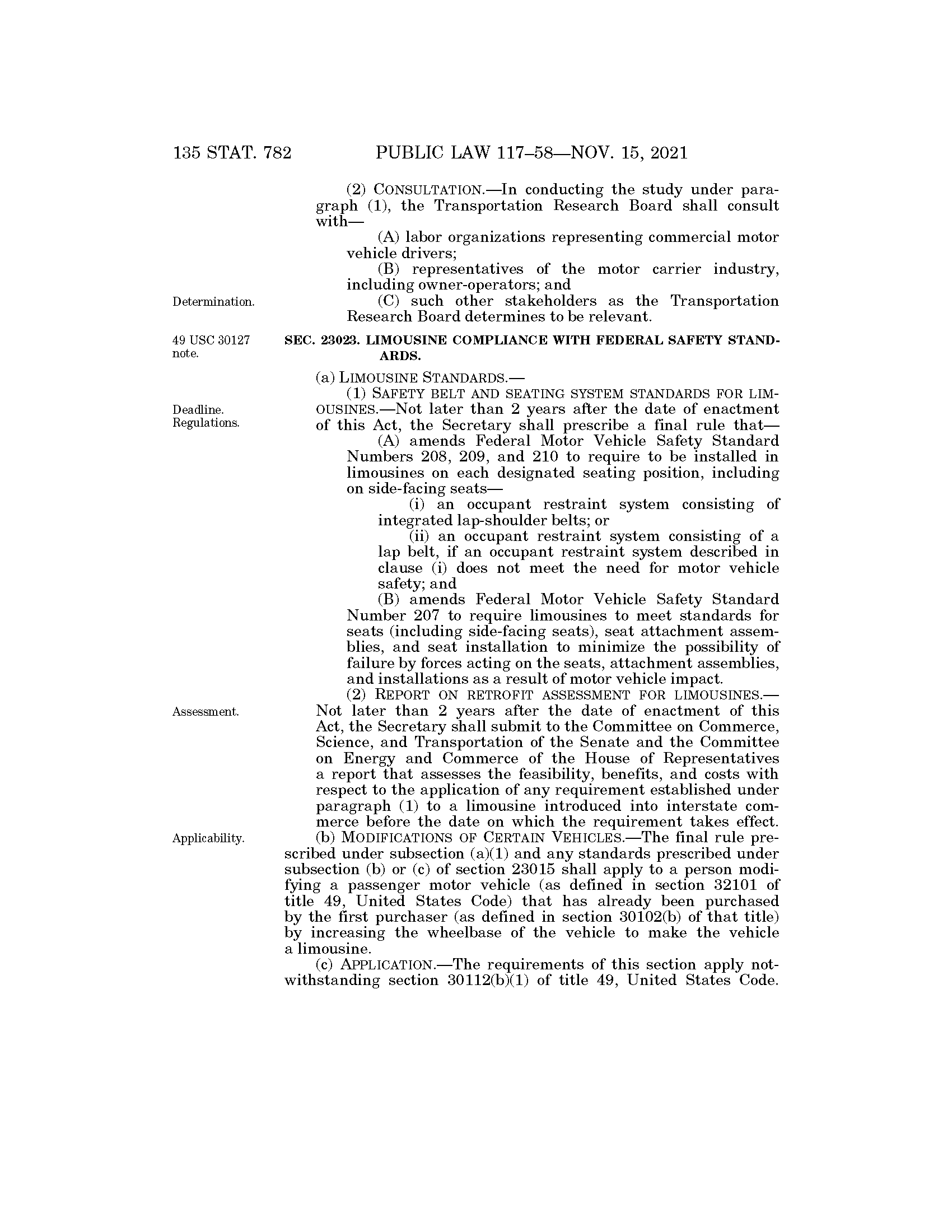 135 STAT. 782 PUBLIC LAW 117–58—NOV. 15, 2021

(2) CONSULTATION.—In conducting the study under paragraph (1), the Transportation Research Board shall consult with—

(A) labor organizations representing commercial motor vehicle drivers;

(B) representatives of the motor carrier industry, including owner-operators; and

Determination.

(C) such other stakeholders as the Transportation Research Board determines to be relevant.

49 USC 30127 note.

SEC. 23023. LIMOUSINE COMPLIANCE WITH FEDERAL SAFETY STANDARDS.

(a) LIMOUSINE STANDARDS.—

Deadline. Regulations.

(1) SAFETY BELT AND SEATING SYSTEM STANDARDS FOR LIMOUSINES.—Not later than 2 years after the date of enactment of this Act, the Secretary shall prescribe a final rule that—

(A) amends Federal Motor Vehicle Safety Standard Numbers 208, 209, and 210 to require to be installed in limousines on each designated seating position, including on side-facing seats—

(i) an occupant restraint system consisting of integrated lap-shoulder belts; or

(ii) an occupant restraint system consisting of a lap belt, if an occupant restraint system described in clause (i) does not meet the need for motor vehicle safety; and

(B) amends Federal Motor Vehicle Safety Standard Number 207 to require limousines to meet standards for seats (including side-facing seats), seat attachment assemblies, and seat installation to minimize the possibility of failure by forces acting on the seats, attachment assemblies, and installations as a result of motor vehicle impact.

Assessment.

(2) REPORT ON RETROFIT ASSESSMENT FOR LIMOUSINES.—Not later than 2 years after the date of enactment of this Act, the Secretary shall submit to the Committee on Commerce, Science, and Transportation of the Senate and the Committee on Energy and Commerce of the House of Representatives a report that assesses the feasibility, benefits, and costs with respect to the application of any requirement established under paragraph (1) to a limousine introduced into interstate commerce before the date on which the requirement takes effect.

Applicability.

(b) MODIFICATIONS OF CERTAIN VEHICLES.—The final rule prescribed under subsection (a)(1) and any standards prescribed under subsection (b) or (c) of section 23015 shall apply to a person modifying a passenger motor vehicle (as defined in section 32101 of title 49, United States Code) that has already been purchased by the first purchaser (as defined in section 30102(b) of that title) by increasing the wheelbase of the vehicle to make the vehicle a limousine.

(c) APPLICATION.—The requirements of this section apply notwithstanding section 30112(b)(1) of title 49, United States Code.